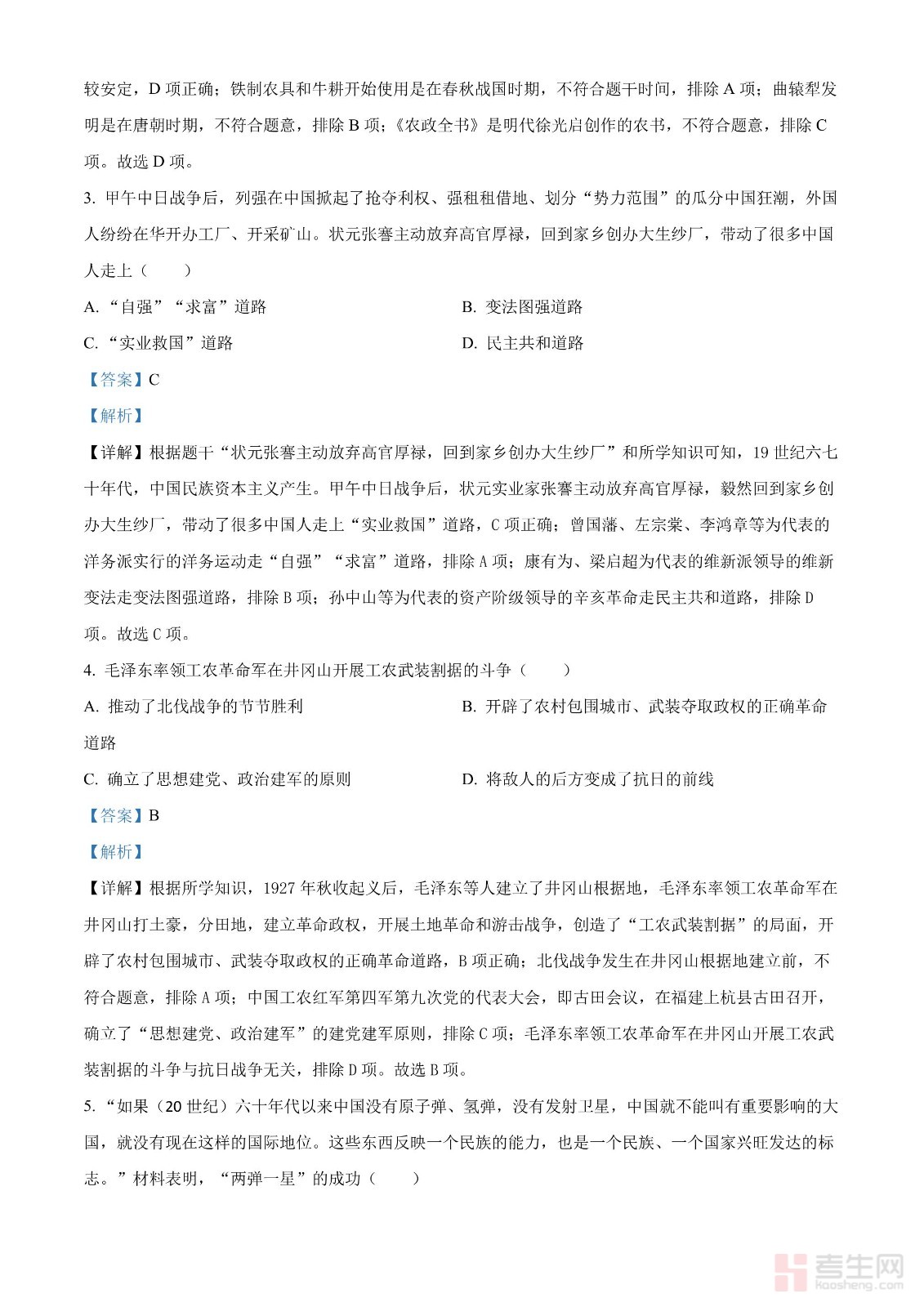 较安定，D 项正确；铁制农具和牛耕开始使用是在春秋战国时期，不符合题干时间，排除 A 项；曲辕犁发明是在唐朝时期，不符合题意，排除 B 项；《农政全书》是明代徐光启创作的农书，不符合题意，排除 C 项。故选 D 项。

3. 甲午中日战争后，列强在中国掀起了抢夺利权、强租租借地、划分“势力范围”的瓜分中国狂潮，外国人纷纷在华开办工厂、开采矿山。状元张謇主动放弃高官厚禄，回到家乡创办大生纱厂，带动了很多中国人走上（　　）

A. “自强”“求富”道路

B. 变法图强道路

C. “实业救国”道路

D. 民主共和道路

【答案】C

【解析】

【详解】根据题干“状元张謇主动放弃高官厚禄，回到家乡创办大生纱厂”和所学知识可知，19 世纪六七十年代，中国民族资本主义产生。甲午中日战争后，状元实业家张謇主动放弃高官厚禄，毅然回到家乡创办大生纱厂，带动了很多中国人走上“实业救国”道路，C 项正确；曾国藩、左宗棠、李鸿章等为代表的洋务派实行的洋务运动走“自强”“求富”道路，排除 A 项；康有为、梁启超为代表的维新派领导的维新变法走变法图强道路，排除 B 项；孙中山等为代表的资产阶级领导的辛亥革命走民主共和道路，排除 D 项。故选 C 项。

4. 毛泽东率领工农革命军在井冈山开展工农武装割据的斗争（　　）

A. 推动了北伐战争的节节胜利

B. 开辟了农村包围城市、武装夺取政权的正确革命道路

C. 确立了思想建党、政治建军的原则

D. 将敌人的后方变成了抗日的前线

【答案】B

【解析】

【详解】根据所学知识，1927 年秋收起义后，毛泽东等人建立了井冈山根据地，毛泽东率领工农革命军在井冈山打土豪，分田地，建立革命政权，开展土地革命和游击战争，创造了“工农武装割据”的局面，开辟了农村包围城市、武装夺取政权的正确革命道路，B 项正确；北伐战争发生在井冈山根据地建立前，不符合题意，排除 A 项；中国工农红军第四军第九次党的代表大会，即古田会议，在福建上杭县古田召开，确立了“思想建党、政治建军”的建党建军原则，排除 C 项；毛泽东率领工农革命军在井冈山开展工农武装割据的斗争与抗日战争无关，排除 D 项。故选 B 项。

5. “如果（20 世纪）六十年代以来中国没有原子弹、氢弹，没有发射卫星，中国就不能叫有重要影响的大国，就没有现在这样的国际地位。这些东西反映一个民族的能力，也是一个民族、一个国家兴旺发达的标志。”材料表明，“两弹一星”的成功（　　）

考生网
kaosheng.com